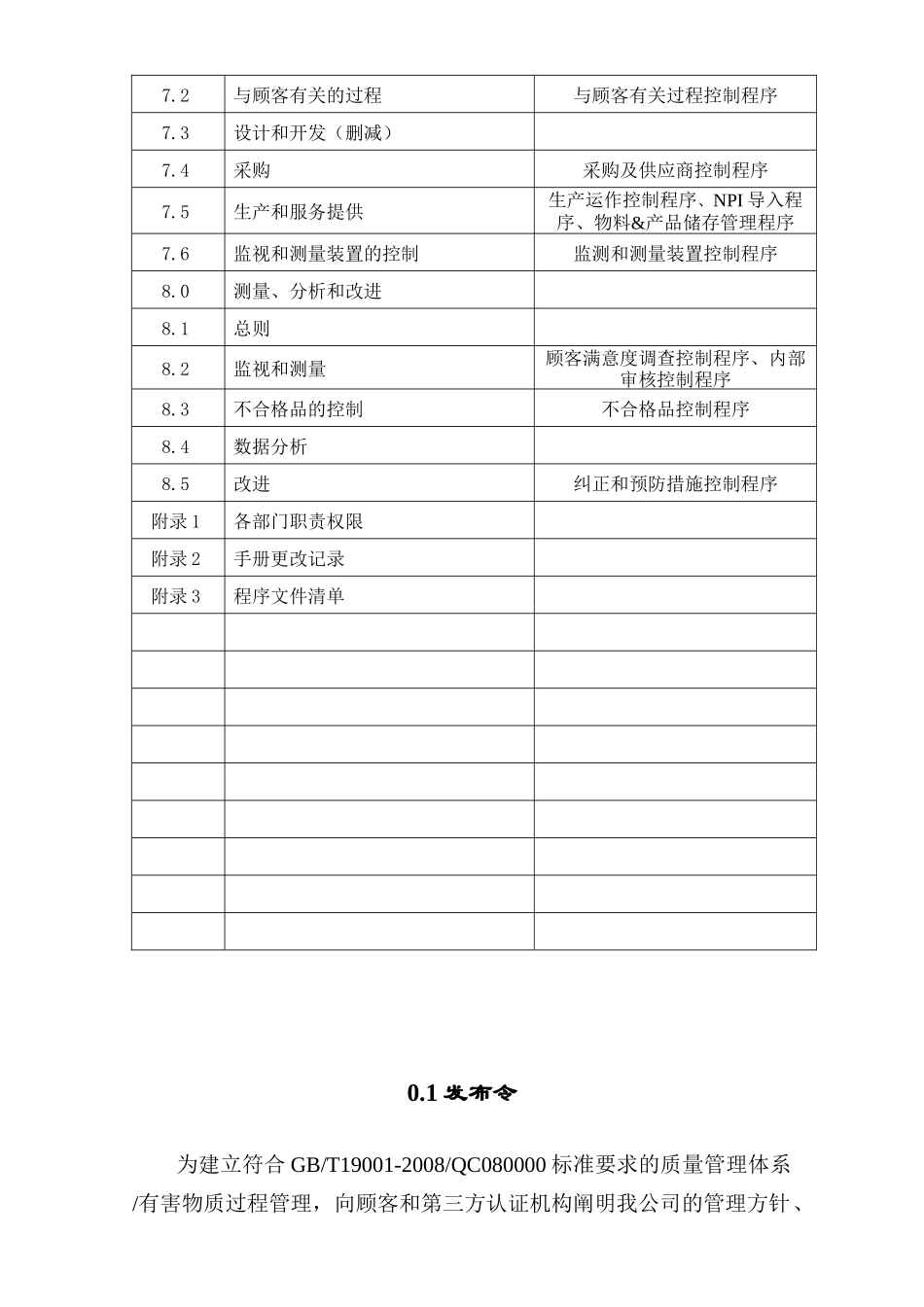 | 7.2 | 与顾客有关的过程 | 与顾客有关过程控制程序 |
|---|---|---|
| 7.3 | 设计和开发（删减） | |
| 7.4 | 采购 | 采购及供应商控制程序 |
| 7.5 | 生产和服务提供 | 生产运作控制程序、NPI导入程序、物料&产品储存管理程序 |
| 7.6 | 监视和测量装置的控制 | 监测和测量装置控制程序 |
| 8.0 | 测量、分析和改进 | |
| 8.1 | 总则 | |
| 8.2 | 监视和测量 | 顾客满意度调查控制程序、内部审核控制程序 |
| 8.3 | 不合格品的控制 | 不合格品控制程序 |
| 8.4 | 数据分析 | |
| 8.5 | 改进 | 纠正和预防措施控制程序 |
| 附录1 | 各部门职责权限 | |
| 附录2 | 手册更改记录 | |
| 附录3 | 程序文件清单 | |
| | | |
| | | |
| | | |
| | | |
| | | |
| | | |
| | | |
| | | |
| | | |

0.1发布令

为建立符合GB/T19001-2008/QC080000标准要求的质量管理体系/有害物质过程管理，向顾客和第三方认证机构阐明我公司的管理方针、